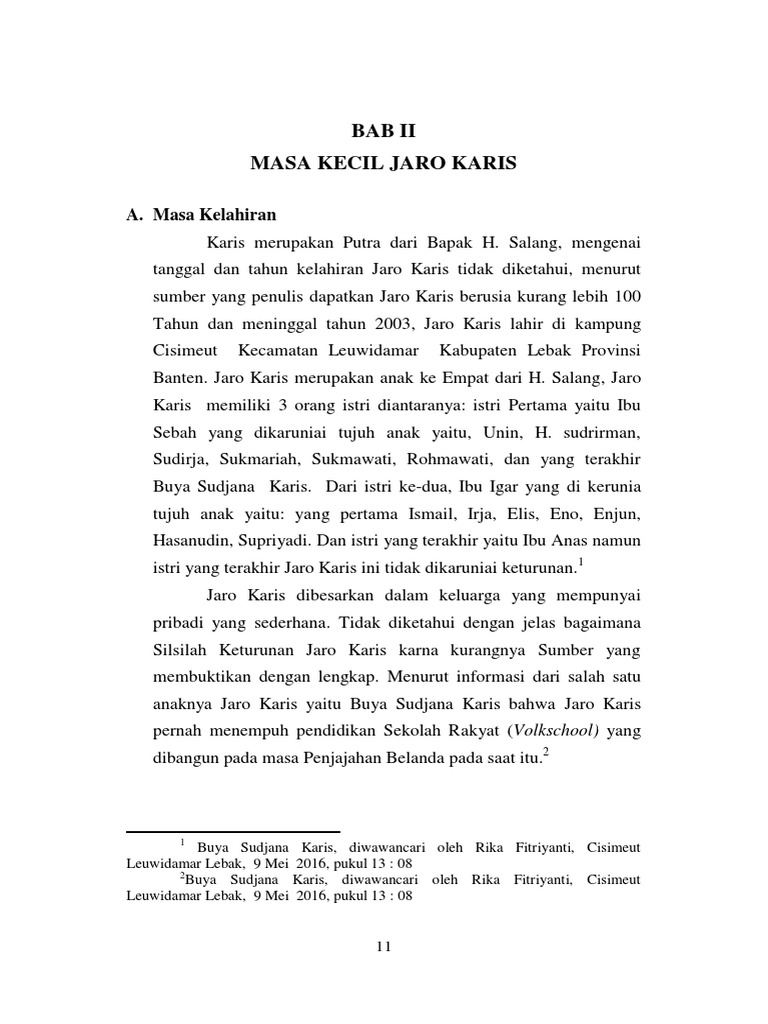 BAB II
MASA KECIL JARO KARIS

A. Masa Kelahiran

Karis merupakan Putra dari Bapak H. Salang, mengenai tanggal dan tahun kelahiran Jaro Karis tidak diketahui, menurut sumber yang penulis dapatkan Jaro Karis berusia kurang lebih 100 Tahun dan meninggal tahun 2003, Jaro Karis lahir di kampung Cisimeut Kecamatan Leuwidamar Kabupaten Lebak Provinsi Banten. Jaro Karis merupakan anak ke Empat dari H. Salang, Jaro Karis memiliki 3 orang istri diantaranya: istri Pertama yaitu Ibu Sebah yang dikaruniai tujuh anak yaitu, Unin, H. sudrirman, Sudirja, Sukmariah, Sukmawati, Rohmawati, dan yang terakhir Buya Sudjana Karis. Dari istri ke-dua, Ibu Igar yang di kerunia tujuh anak yaitu: yang pertama Ismail, Irja, Elis, Eno, Enjun, Hasanudin, Supriyadi. Dan istri yang terakhir yaitu Ibu Anas namun istri yang terakhir Jaro Karis ini tidak dikaruniai keturunan.$^1$

Jaro Karis dibesarkan dalam keluarga yang mempunyai pribadi yang sederhana. Tidak diketahui dengan jelas bagaimana Silsilah Keturunan Jaro Karis karna kurangnya Sumber yang membuktikan dengan lengkap. Menurut informasi dari salah satu anaknya Jaro Karis yaitu Buya Sudjana Karis bahwa Jaro Karis pernah menempuh pendidikan Sekolah Rakyat (Volkschool) yang dibangun pada masa Penjajahan Belanda pada saat itu.$^2$

$^1$ Buya Sudjana Karis, diwawancari oleh Rika Fitriyanti, Cisimeut Leuwidamar Lebak, 9 Mei 2016, pukul 13 : 08
$^2$Buya Sudjana Karis, diwawancari oleh Rika Fitriyanti, Cisimeut Leuwidamar Lebak, 9 Mei 2016, pukul 13 : 08

11